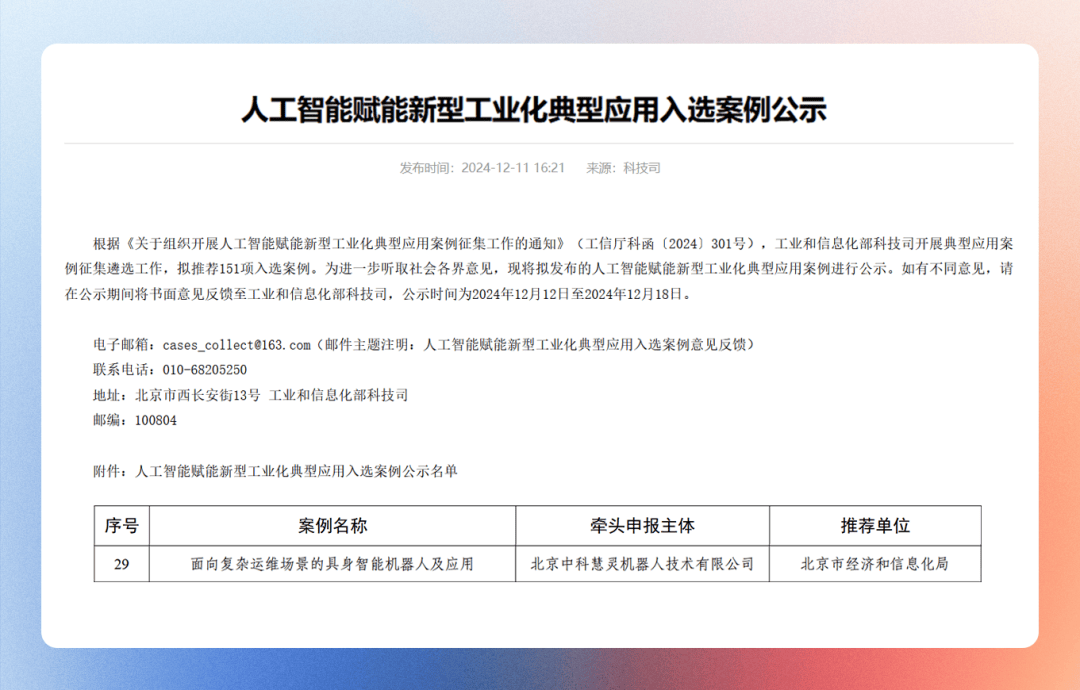 人工智能赋能新型工业化典型应用入选案例公示

发布时间：2024-12-11 16:21　　来源：科技司

根据《关于组织开展人工智能赋能新型工业化典型应用案例征集工作的通知》（工信厅科函〔2024〕301号），工业和信息化部科技司开展典型应用案例征集遴选工作，拟推荐151项入选案例。为进一步听取社会各界意见，现将拟发布的人工智能赋能新型工业化典型应用案例进行公示。如有不同意见，请在公示期间将书面意见反馈至工业和信息化部科技司，公示时间为2024年12月12日至2024年12月18日。

电子邮箱：cases_collect@163.com（邮件主题注明：人工智能赋能新型工业化典型应用入选案例意见反馈）
联系电话：010-68205250
地址：北京市西长安街13号 工业和信息化部科技司
邮编：100804

附件：人工智能赋能新型工业化典型应用入选案例公示名单

| 序号 | 案例名称 | 牵头申报主体 | 推荐单位 |
|---|---|---|---|
| 29 | 面向复杂运维场景的具身智能机器人及应用 | 北京中科慧灵机器人技术有限公司 | 北京市经济和信息化局 |